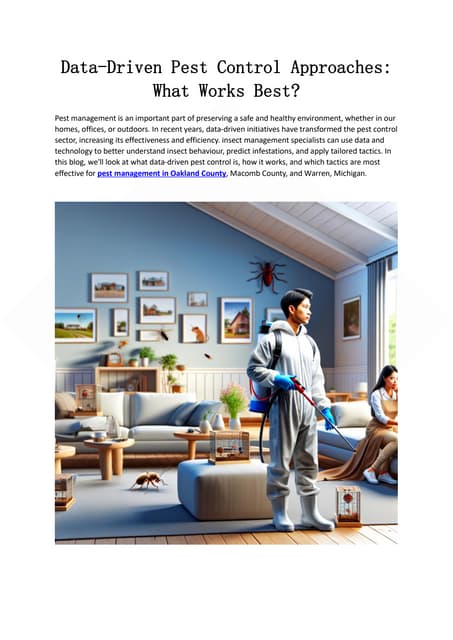 Data-Driven Pest Control Approaches: What Works Best?

Pest management is an important part of preserving a safe and healthy environment, whether in our homes, offices, or outdoors. In recent years, data-driven initiatives have transformed the pest control sector, increasing its effectiveness and efficiency. insect management specialists can use data and technology to better understand insect behaviour, predict infestations, and apply tailored tactics. In this blog, we'll look at what data-driven pest control is, how it works, and which tactics are most effective for pest management in Oakland County, Macomb County, and Warren, Michigan.